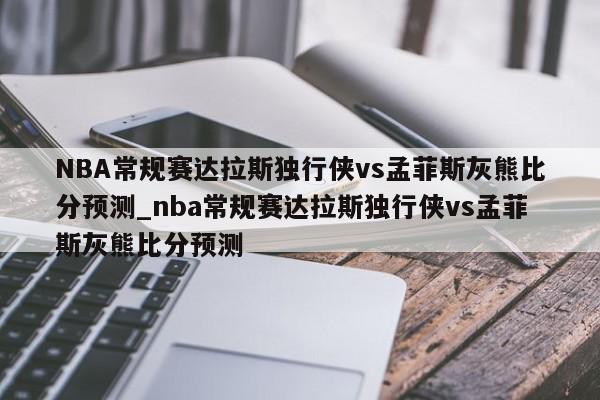 NBA常规赛达拉斯独行侠vs孟菲斯灰熊比分预测_nba常规赛达拉斯独行侠vs孟菲斯灰熊比分预测